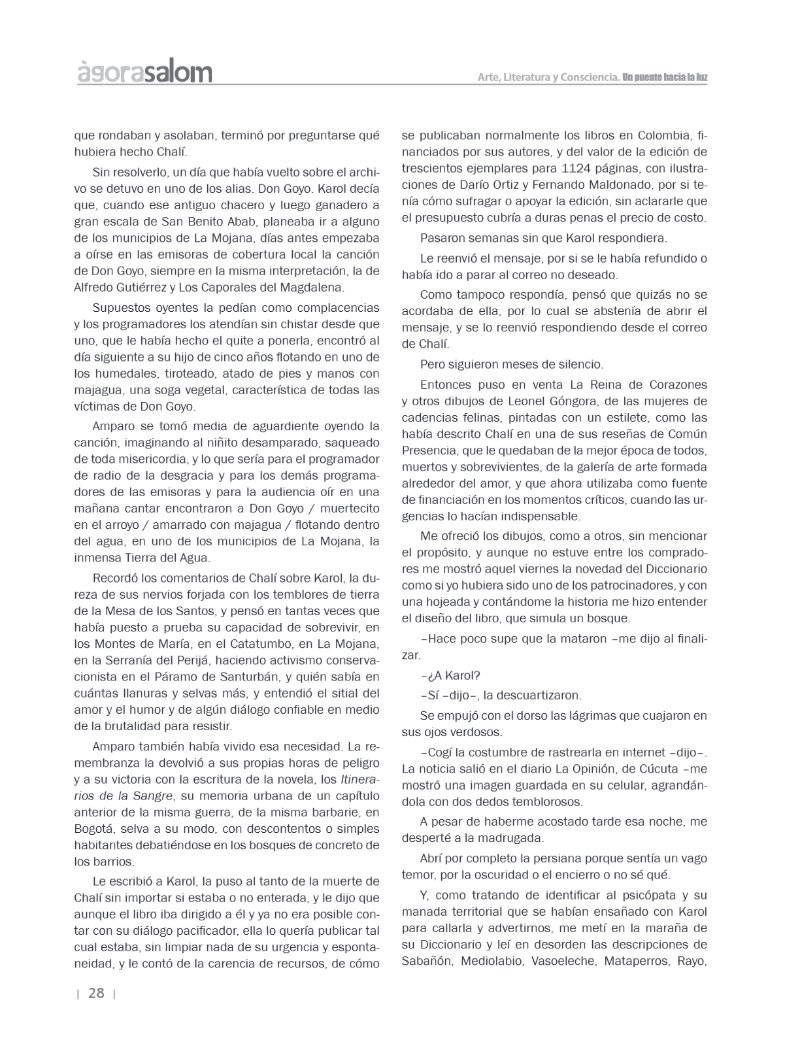 àgorasalom

Arte, Literatura y Consciencia. Un puente hacia la luz

que rondaban y asolaban, terminó por preguntarse qué hubiera hecho Chalí.

Sin resolverlo, un día que había vuelto sobre el archivo se detuvo en uno de los alias. Don Goyo. Karol decía que, cuando ese antiguo chacero y luego ganadero a gran escala de San Benito Abab, planeaba ir a alguno de los municipios de La Mojana, días antes empezaba a oírse en las emisoras de cobertura local la canción de Don Goyo, siempre en la misma interpretación, la de Alfredo Gutiérrez y Los Caporales del Magdalena.

Supuestos oyentes la pedían como complacencias y los programadores los atendían sin chistar desde que uno, que le había hecho el quite a ponerla, encontró al día siguiente a su hijo de cinco años flotando en uno de los humedales, tiroteado, atado de pies y manos con majagua, una soga vegetal, característica de todas las víctimas de Don Goyo.

Amparo se tomó media de aguardiente oyendo la canción, imaginando al niñito desamparado, saqueado de toda misericordia, y lo que sería para el programador de radio de la desgracia y para los demás programadores de las emisoras y para la audiencia oír en una mañana cantar encontraron a Don Goyo / muertecito en el arroyo / amarrado con majagua / flotando dentro del agua, en uno de los municipios de La Mojana, la inmensa Tierra del Agua.

Recordó los comentarios de Chalí sobre Karol, la dureza de sus nervios forjada con los temblores de tierra de la Mesa de los Santos, y pensó en tantas veces que había puesto a prueba su capacidad de sobrevivir, en los Montes de María, en el Catatumbo, en La Mojana, en la Serranía del Perijá, haciendo activismo conservacionista en el Páramo de Santurbán, y quién sabía en cuántas llanuras y selvas más, y entendió el sitial del amor y el humor y de algún diálogo confiable en medio de la brutalidad para resistir.

Amparo también había vivido esa necesidad. La remembranza la devolvió a sus propias horas de peligro y a su victoria con la escritura de la novela, los Itinerarios de la Sangre, su memoria urbana de un capítulo anterior de la misma guerra, de la misma barbarie, en Bogotá, selva a su modo, con descontentos o simples habitantes debatiéndose en los bosques de concreto de los barrios.

Le escribió a Karol, la puso al tanto de la muerte de Chalí sin importar si estaba o no enterada, y le dijo que aunque el libro iba dirigido a él y ya no era posible contar con su diálogo pacificador, ella lo quería publicar tal cual estaba, sin limpiar nada de su urgencia y espontaneidad, y le contó de la carencia de recursos, de cómo se publicaban normalmente los libros en Colombia, financiados por sus autores, y del valor de la edición de trescientos ejemplares para 1124 páginas, con ilustraciones de Darío Ortiz y Fernando Maldonado, por si tenía cómo sufragar o apoyar la edición, sin aclararle que el presupuesto cubría a duras penas el precio de costo.

Pasaron semanas sin que Karol respondiera.

Le reenvió el mensaje, por si se le había refundido o había ido a parar al correo no deseado.

Como tampoco respondía, pensó que quizás no se acordaba de ella, por lo cual se abstenía de abrir el mensaje, y se lo reenvió respondiendo desde el correo de Chalí.

Pero siguieron meses de silencio.

Entonces puso en venta La Reina de Corazones y otros dibujos de Leonel Góngora, de las mujeres de cadencias felinas, pintadas con un estilete, como las había descrito Chalí en una de sus reseñas de Común Presencia, que le quedaban de la mejor época de todos, muertos y sobrevivientes, de la galería de arte formada alrededor del amor, y que ahora utilizaba como fuente de financiación en los momentos críticos, cuando las urgencias lo hacían indispensable.

Me ofreció los dibujos, como a otros, sin mencionar el propósito, y aunque no estuve entre los compradores me mostró aquel viernes la novedad del Diccionario como si yo hubiera sido uno de los patrocinadores, y con una hojeada y contándome la historia me hizo entender el diseño del libro, que simula un bosque.

–Hace poco supe que la mataron –me dijo al finalizar.

–¿A Karol?

–Sí –dijo–, la descuartizaron.

Se empujó con el dorso las lágrimas que cuajaron en sus ojos verdosos.

–Cogí la costumbre de rastrearla en internet –dijo–. La noticia salió en el diario La Opinión, de Cúcuta –me mostró una imagen guardada en su celular, agrandándola con dos dedos temblorosos.

A pesar de haberme acostado tarde esa noche, me desperté a la madrugada.

Abrí por completo la persiana porque sentía un vago temor, por la oscuridad o el encierro o no sé qué.

Y, como tratando de identificar al psicópata y su manada territorial que se habían ensañado con Karol para callarla y advertirnos, me metí en la maraña de su Diccionario y leí en desorden las descripciones de Sabañón, Mediolabio, Vasoeleche, Mataperros, Rayo,

| 28 |